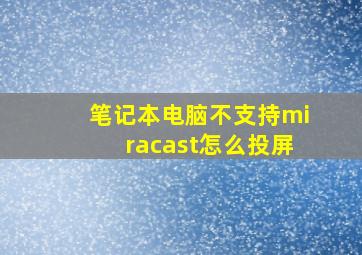 笔记本电脑不支持miracast怎么投屏